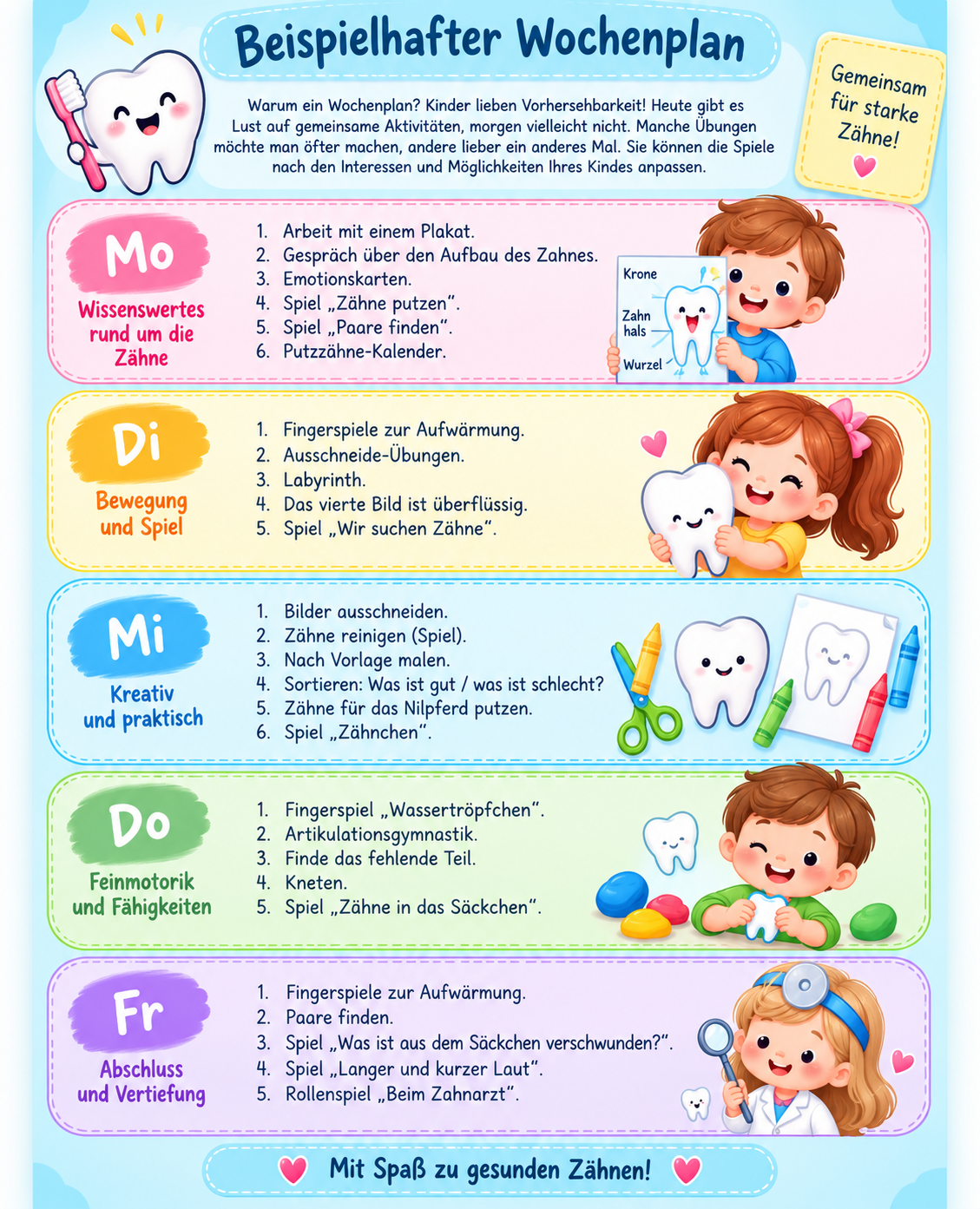 Beispielhafter Wochenplan

Warum ein Wochenplan? Kinder lieben Vorhersehbarkeit! Heute gibt es Lust auf gemeinsame Aktivitäten, morgen vielleicht nicht. Manche Übungen möchte man öfter machen, andere lieber ein anderes Mal. Sie können die Spiele nach den Interessen und Möglichkeiten Ihres Kindes anpassen.

Gemeinsam für starke Zähne!

Mo
Wissenswertes rund um die Zähne

1. Arbeit mit einem Plakat.
2. Gespräch über den Aufbau des Zahnes.
3. Emotionskarten.
4. Spiel „Zähne putzen".
5. Spiel „Paare finden".
6. Putzzähne-Kalender.

Krone
Zahn hals
Wurzel

Di
Bewegung und Spiel

1. Fingerspiele zur Aufwärmung.
2. Ausschneide-Übungen.
3. Labyrinth.
4. Das vierte Bild ist überflüssig.
5. Spiel „Wir suchen Zähne".

Mi
Kreativ und praktisch

1. Bilder ausschneiden.
2. Zähne reinigen (Spiel).
3. Nach Vorlage malen.
4. Sortieren: Was ist gut / was ist schlecht?
5. Zähne für das Nilpferd putzen.
6. Spiel „Zähnchen".

Do
Feinmotorik und Fähigkeiten

1. Fingerspiel „Wassertröpfchen".
2. Artikulationsgymnastik.
3. Finde das fehlende Teil.
4. Kneten.
5. Spiel „Zähne in das Säckchen".

Fr
Abschluss und Vertiefung

1. Fingerspiele zur Aufwärmung.
2. Paare finden.
3. Spiel „Was ist aus dem Säckchen verschwunden?".
4. Spiel „Langer und kurzer Laut".
5. Rollenspiel „Beim Zahnarzt".

Mit Spaß zu gesunden Zähnen!